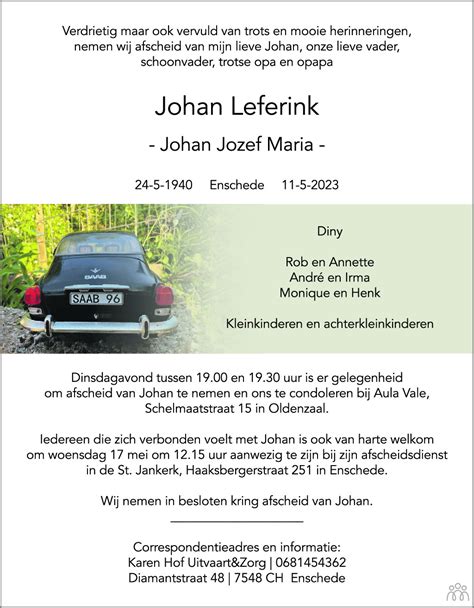 Verdrietig maar ook vervuld van trots en mooie herinneringen, nemen wij afscheid van mijn lieve Johan, onze lieve vader, schoonvader, trotse opa en opapa

Johan Leferink

- Johan Jozef Maria -

24-5-1940 Enschede 11-5-2023

SAAB

SAAB 96

Diny

Rob en Annette
André en Irma
Monique en Henk

Kleinkinderen en achterkleinkinderen

Dinsdagavond tussen 19.00 en 19.30 uur is er gelegenheid om afscheid van Johan te nemen en ons te condoleren bij Aula Vale, Schelmaatstraat 15 in Oldenzaal.

Iedereen die zich verbonden voelt met Johan is ook van harte welkom om woensdag 17 mei om 12.15 uur aanwezig te zijn bij zijn afscheidsdienst in de St. Jankerk, Haaksbergerstraat 251 in Enschede.

Wij nemen in besloten kring afscheid van Johan.

Correspondentieadres en informatie:
Karen Hof Uitvaart&Zorg | 0681454362
Diamantstraat 48 | 7548 CH Enschede